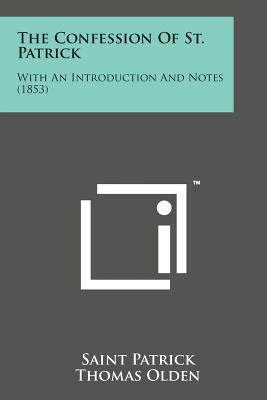 The Confession Of St. Patrick

With An Introduction And Notes (1853)

™

Saint Patrick
Thomas Olden